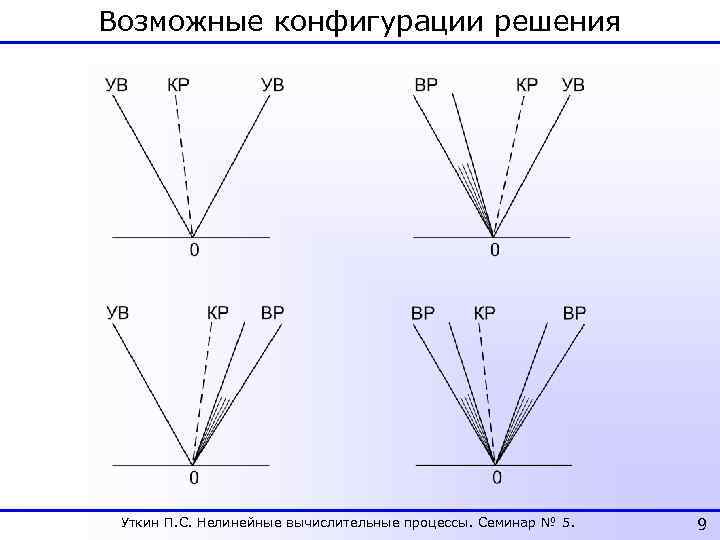 Возможные конфигурации решения

УВ КР УВ

0

ВР КР УВ

0

УВ КР ВР

0

ВР КР ВР

0

Уткин П.С. Нелинейные вычислительные процессы. Семинар № 5.

9